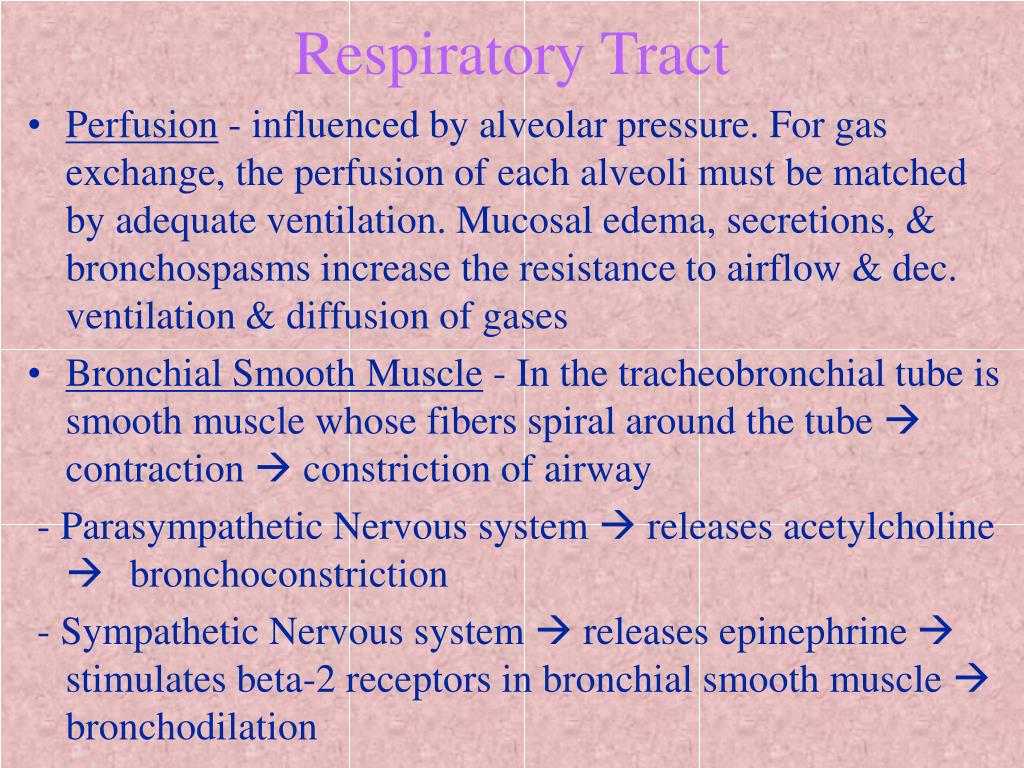 Respiratory Tract

• Perfusion - influenced by alveolar pressure. For gas exchange, the perfusion of each alveoli must be matched by adequate ventilation. Mucosal edema, secretions, & bronchospasms increase the resistance to airflow & dec. ventilation & diffusion of gases

• Bronchial Smooth Muscle - In the tracheobronchial tube is smooth muscle whose fibers spiral around the tube → contraction → constriction of airway

- Parasympathetic Nervous system → releases acetylcholine → bronchoconstriction

- Sympathetic Nervous system → releases epinephrine → stimulates beta-2 receptors in bronchial smooth muscle → bronchodilation